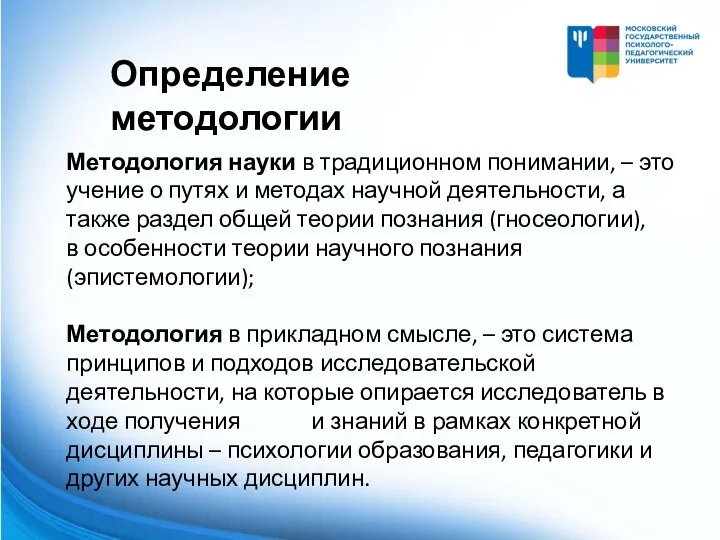 МОСКОВСКИЙ ГОСУДАРСТВЕННЫЙ ПСИХОЛОГО-ПЕДАГОГИЧЕСКИЙ УНИВЕРСИТЕТ

Определение методологии

Методология науки в традиционном понимании, – это учение о путях и методах научной деятельности, а также раздел общей теории познания (гносеологии), в особенности теории научного познания (эпистемологии);

Методология в прикладном смысле, – это система принципов и подходов исследовательской деятельности, на которые опирается исследователь в ходе получения и знаний в рамках конкретной дисциплины – психологии образования, педагогики и других научных дисциплин.